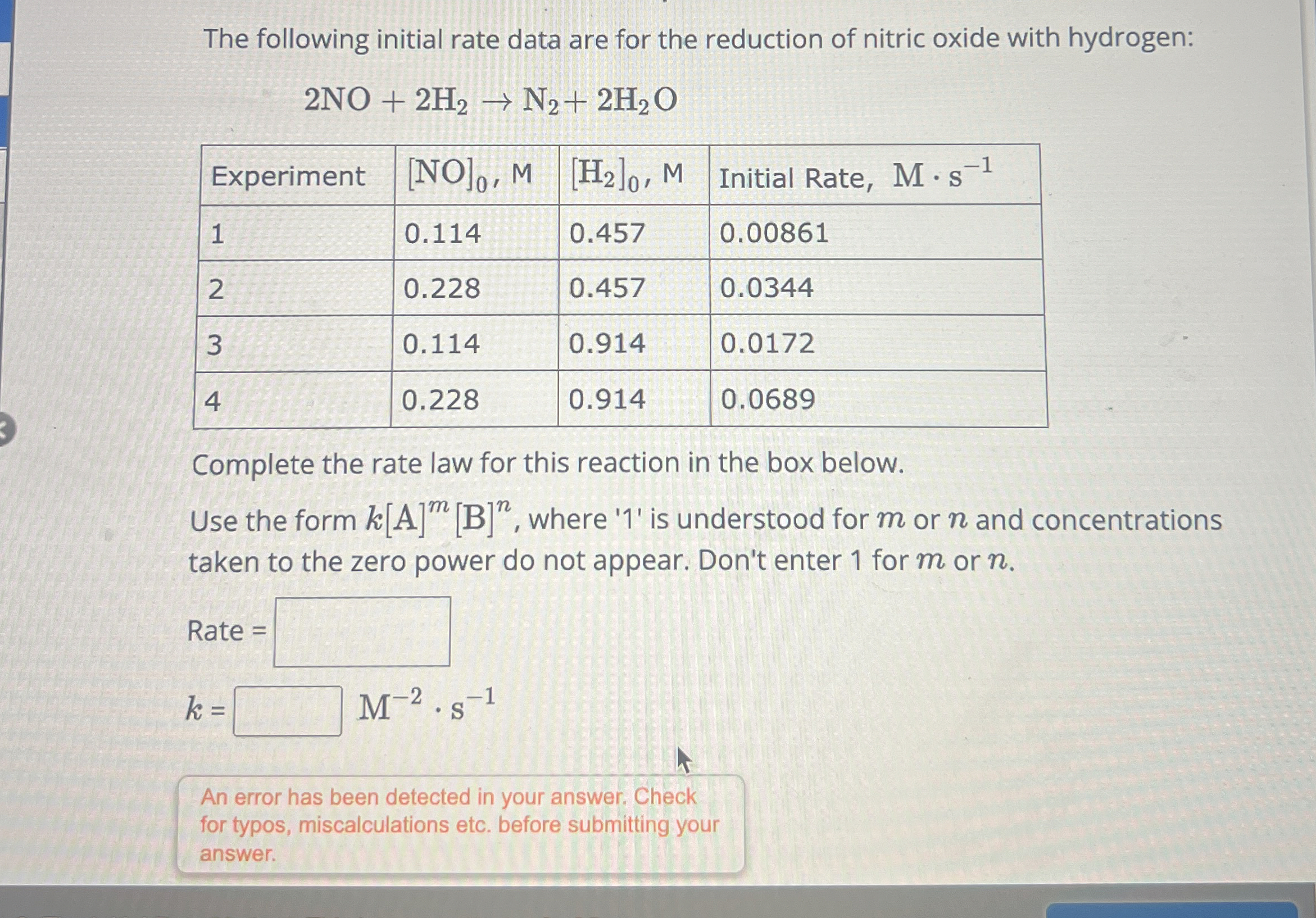 The following initial rate data are for the reduction of nitric oxide with hydrogen:

$2NO + 2H_2 \rightarrow N_2 + 2H_2O$

| Experiment | $[NO]_0$, M | $[H_2]_0$, M | Initial Rate, $M \cdot s^{-1}$ |
|---|---|---|---|
| 1 | 0.114 | 0.457 | 0.00861 |
| 2 | 0.228 | 0.457 | 0.0344 |
| 3 | 0.114 | 0.914 | 0.0172 |
| 4 | 0.228 | 0.914 | 0.0689 |

Complete the rate law for this reaction in the box below.

Use the form $k[A]^m[B]^n$, where '1' is understood for $m$ or $n$ and concentrations taken to the zero power do not appear. Don't enter 1 for $m$ or $n$.

Rate =

$k$ = $M^{-2} \cdot s^{-1}$

An error has been detected in your answer. Check for typos, miscalculations etc. before submitting your answer.